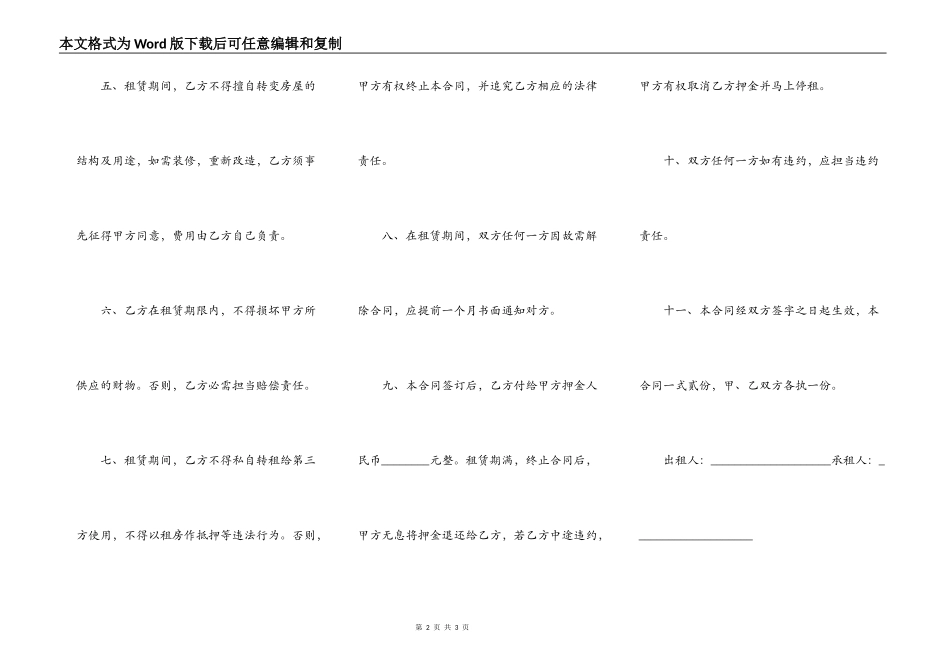 本文格式为Word版下载后可任意编辑和复制

五、租赁期间，乙方不得擅自转变房屋的结构及用途，如需装修，重新改造，乙方须事先征得甲方同意，费用由乙方自己负责。

六、乙方在租赁期限内，不得损坏甲方所供应的财物。否则，乙方必需担当赔偿责任。

七、租赁期间，乙方不得私自转租给第三方使用，不得以租房作抵押等违法行为。否则，甲方有权终止本合同，并追究乙方相应的法律责任。

八、在租赁期间，双方任何一方因故需解除合同，应提前一个月书面通知对方。

九、本合同签订后，乙方付给甲方押金人民币________元整。租赁期满，终止合同后，甲方无息将押金退还给乙方，若乙方中途违约，甲方有权取消乙方押金并马上停租。

十、双方任何一方如有违约，应担当违约责任。

十一、本合同经双方签字之日起生效，本合同一式贰份，甲、乙双方各执一份。

出租人：____________________承租人：____________________

第 2 页 共 3 页